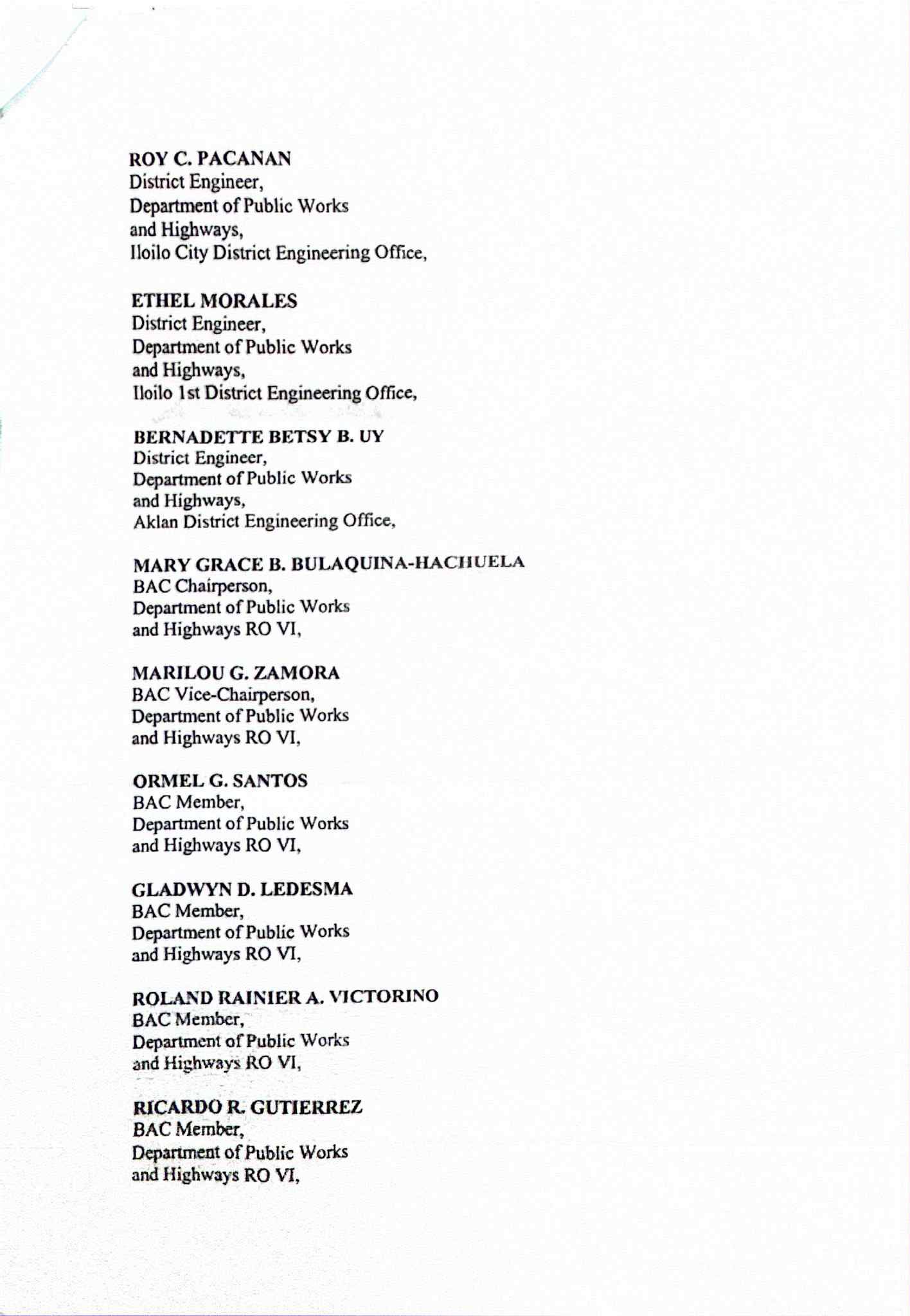 ROY C. PACANAN
District Engineer,
Department of Public Works
and Highways,
Iloilo City District Engineering Office,

ETHEL MORALES
District Engineer,
Department of Public Works
and Highways,
Iloilo 1st District Engineering Office,

BERNADETTE BETSY B. UY
District Engineer,
Department of Public Works
and Highways,
Aklan District Engineering Office,

MARY GRACE B. BULAQUINA-HACHUELA
BAC Chairperson,
Department of Public Works
and Highways RO VI,

MARILOU G. ZAMORA
BAC Vice-Chairperson,
Department of Public Works
and Highways RO VI,

ORMEL G. SANTOS
BAC Member,
Department of Public Works
and Highways RO VI,

GLADWYN D. LEDESMA
BAC Member,
Department of Public Works
and Highways RO VI,

ROLAND RAINIER A. VICTORINO
BAC Member,
Department of Public Works
and Highways RO VI,

RICARDO R. GUTIERREZ
BAC Member,
Department of Public Works
and Highways RO VI,